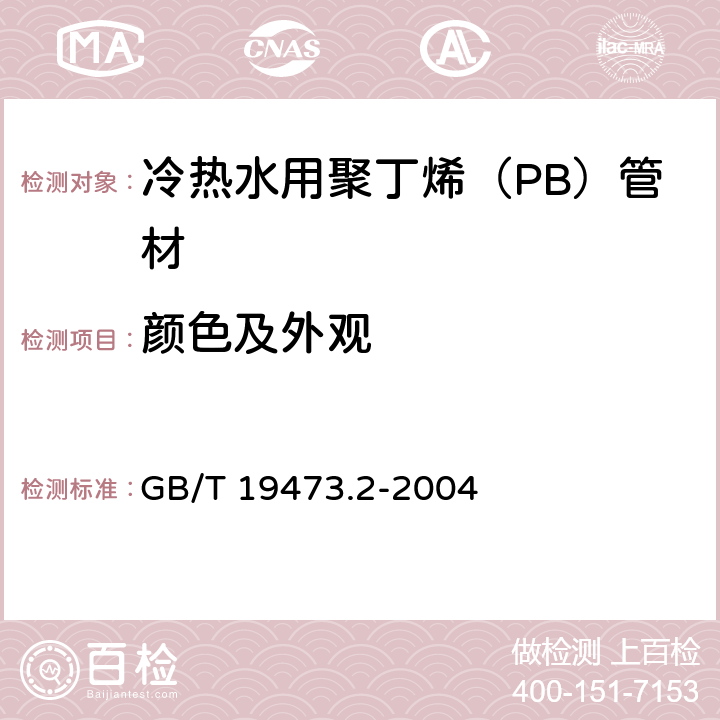 MA CNAS AC ilac-MRA

检测对象： 冷热水用聚丁烯（PB）管材

检测项目： 颜色及外观

检测标准： GB/T 19473.2-2004

百检
Baijiantest.com

做检测 上百检
400-151-7153